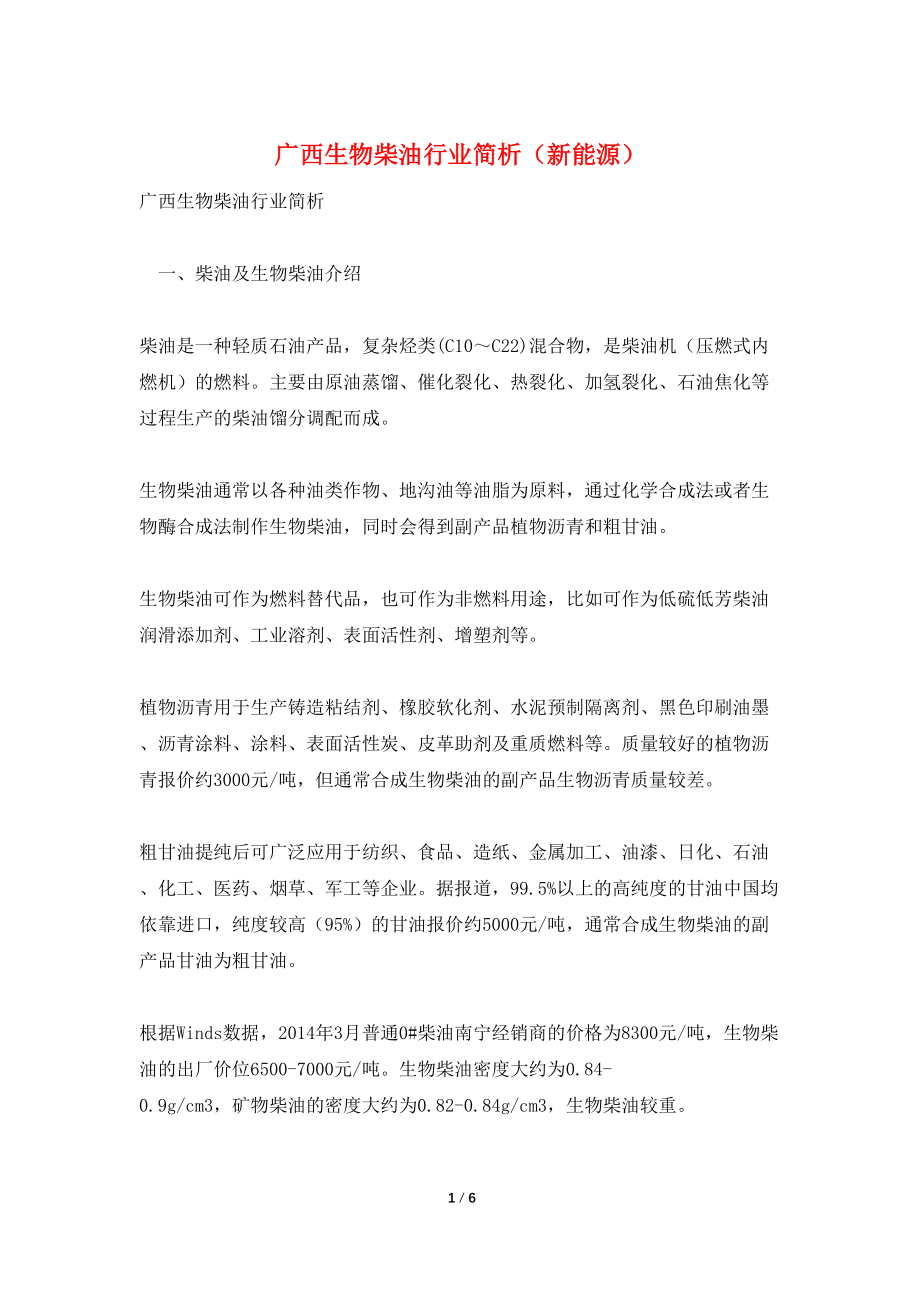 广西生物柴油行业简析（新能源）

广西生物柴油行业简析

一、柴油及生物柴油介绍

柴油是一种轻质石油产品，复杂烃类(C10～C22)混合物，是柴油机（压燃式内燃机）的燃料。主要由原油蒸馏、催化裂化、热裂化、加氢裂化、石油焦化等过程生产的柴油馏分调配而成。

生物柴油通常以各种油类作物、地沟油等油脂为原料，通过化学合成法或者生物酶合成法制作生物柴油，同时会得到副产品植物沥青和粗甘油。

生物柴油可作为燃料替代品，也可作为非燃料用途，比如可作为低硫低芳柴油润滑添加剂、工业溶剂、表面活性剂、增塑剂等。

植物沥青用于生产铸造粘结剂、橡胶软化剂、水泥预制隔离剂、黑色印刷油墨、沥青涂料、涂料、表面活性炭、皮革助剂及重质燃料等。质量较好的植物沥青报价约3000元/吨，但通常合成生物柴油的副产品生物沥青质量较差。

粗甘油提纯后可广泛应用于纺织、食品、造纸、金属加工、油漆、日化、石油、化工、医药、烟草、军工等企业。据报道，99.5%以上的高纯度的甘油中国均依靠进口，纯度较高（95%）的甘油报价约5000元/吨，通常合成生物柴油的副产品甘油为粗甘油。

根据Winds数据，2014年3月普通0#柴油南宁经销商的价格为8300元/吨，生物柴油的出厂价位6500-7000元/吨。生物柴油密度大约为0.84-0.9g/cm3，矿物柴油的密度大约为0.82-0.84g/cm3，生物柴油较重。

1 / 6